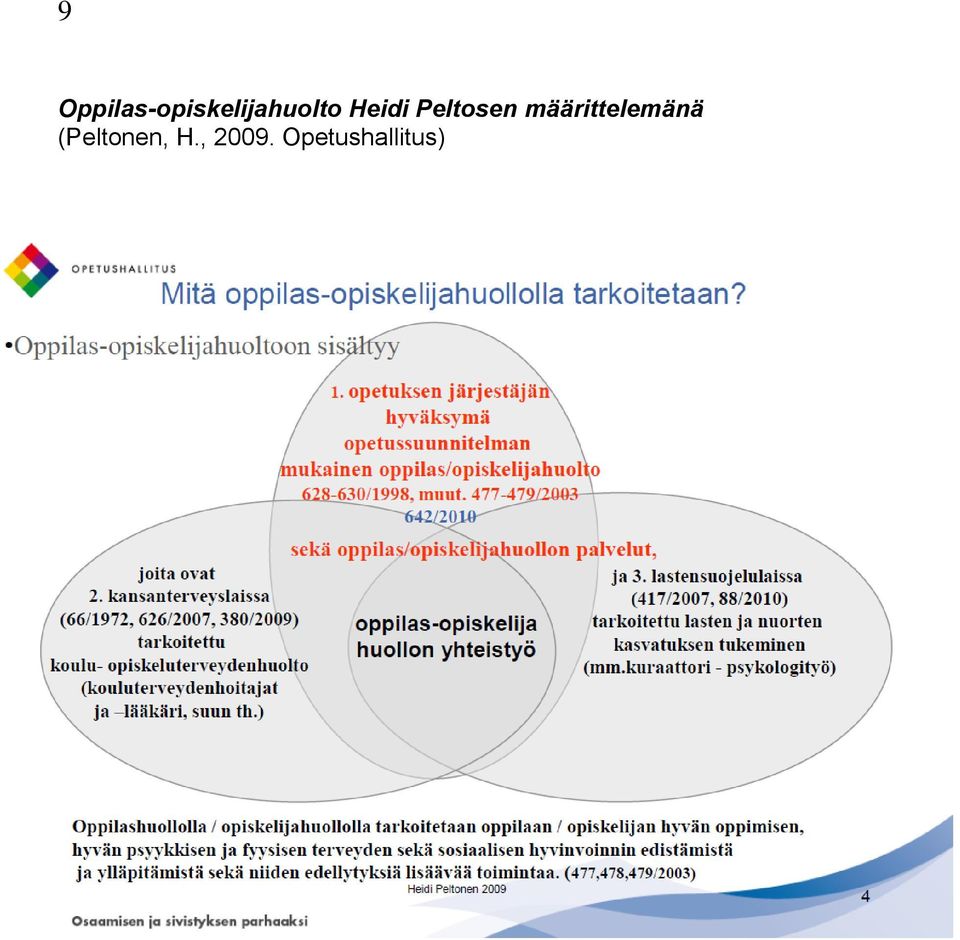 9

Oppilas-opiskelijahuolto Heidi Peltosen määrittelemänä (Peltonen, H., 2009. Opetushallitus)

OPETUSHALLITUS

Mitä oppilas-opiskelijahuollolla tarkoitetaan?

•Oppilas-opiskelijahuoltoon sisältyy

1. opetuksen järjestäjän hyväksymä opetussuunnitelman mukainen oppilas/opiskelijahuolto 628-630/1998, muut. 477-479/2003 642/2010

sekä oppilas/opiskelijahuollon palvelut,

joita ovat 2. kansanterveyslaissa (66/1972, 626/2007, 380/2009) tarkoitettu koulu- opiskeluterveydenhuolto (kouluterveydenhoitajat ja –lääkäri, suun th.)

oppilas-opiskelija huollon yhteistyö

ja 3. lastensuojelulaissa (417/2007, 88/2010) tarkoitettu lasten ja nuorten kasvatuksen tukeminen (mm.kuraattori - psykologityö)

Oppilashuollolla / opiskelijahuollolla tarkoitetaan oppilaan / opiskelijan hyvän oppimisen, hyvän psyykkisen ja fyysisen terveyden sekä sosiaalisen hyvinvoinnin edistämistä ja ylläpitämistä sekä niiden edellytyksiä lisäävää toimintaa. (477,478,479/2003)

Heidi Peltonen 2009

4

Osaamisen ja sivistyksen parhaaksi